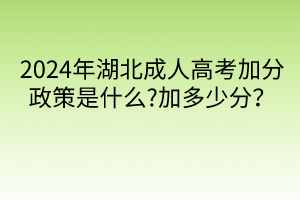 2024年湖北成人高考加分政策是什么?加多少分?